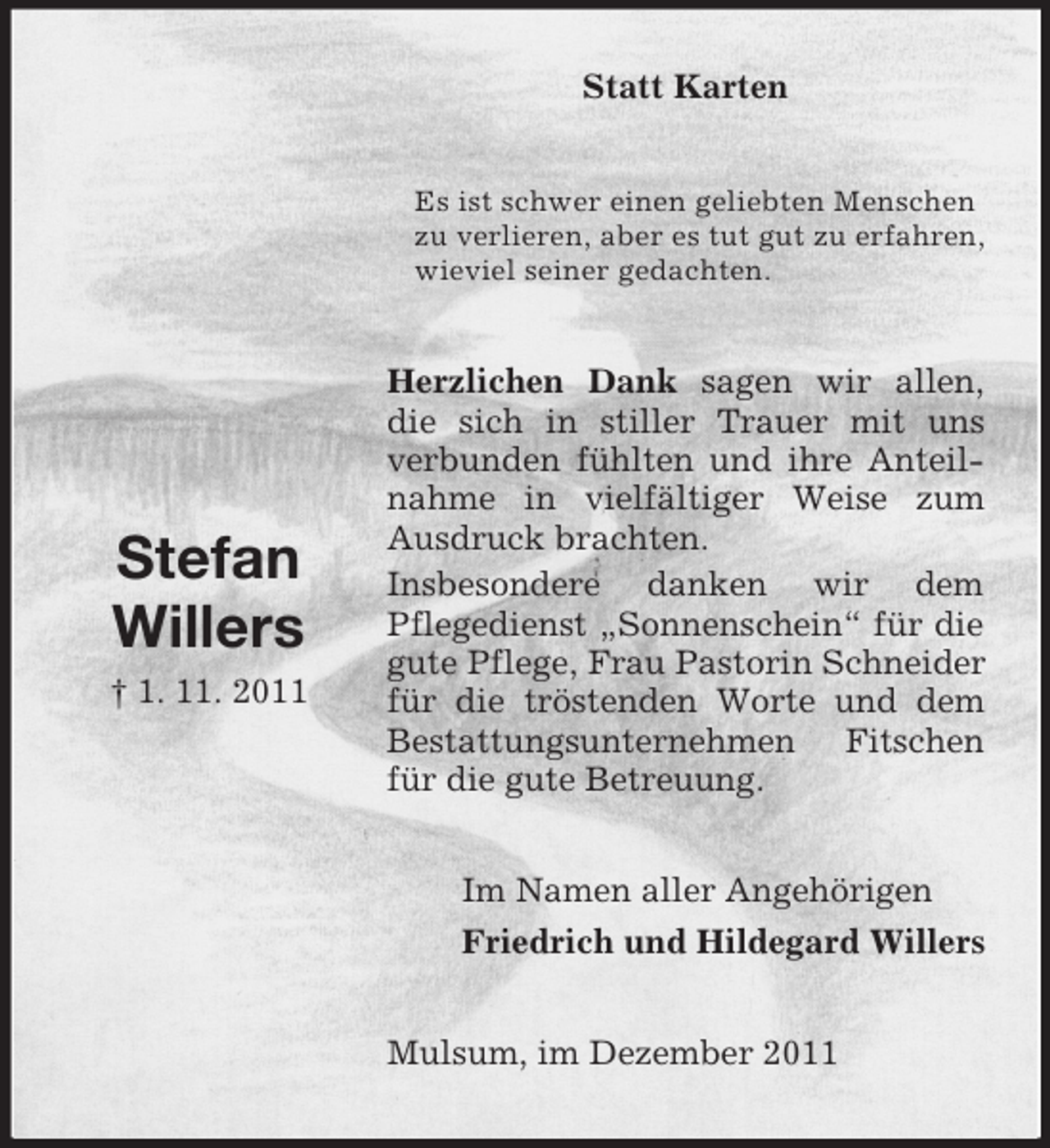 Statt Karten

Es ist schwer einen geliebten Menschen zu verlieren, aber es tut gut zu erfahren, wieviel seiner gedachten.

Stefan Willers

† 1. 11. 2011

Herzlichen Dank sagen wir allen, die sich in stiller Trauer mit uns verbunden fühlten und ihre Anteilnahme in vielfältiger Weise zum Ausdruck brachten.
Insbesondere danken wir dem Pflegedienst „Sonnenschein“ für die gute Pflege, Frau Pastorin Schneider für die tröstenden Worte und dem Bestattungsunternehmen Fitschen für die gute Betreuung.

Im Namen aller Angehörigen
Friedrich und Hildegard Willers

Mulsum, im Dezember 2011